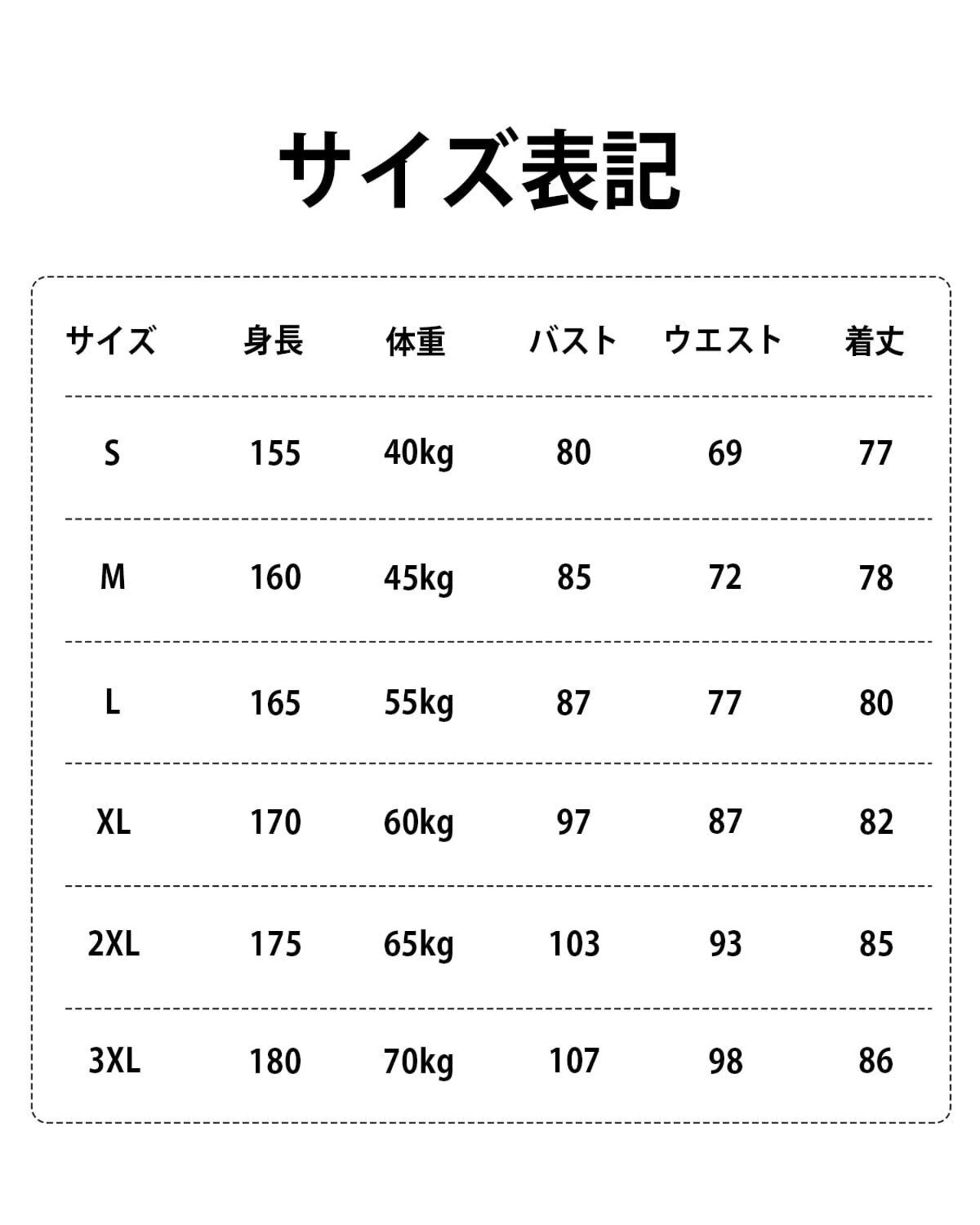 サイズ表記

| サイズ | 身長 | 体重 | バスト | ウエスト | 着丈 |
|---|---|---|---|---|---|
| S | 155 | 40kg | 80 | 69 | 77 |
| M | 160 | 45kg | 85 | 72 | 78 |
| L | 165 | 55kg | 87 | 77 | 80 |
| XL | 170 | 60kg | 97 | 87 | 82 |
| 2XL | 175 | 65kg | 103 | 93 | 85 |
| 3XL | 180 | 70kg | 107 | 98 | 86 |